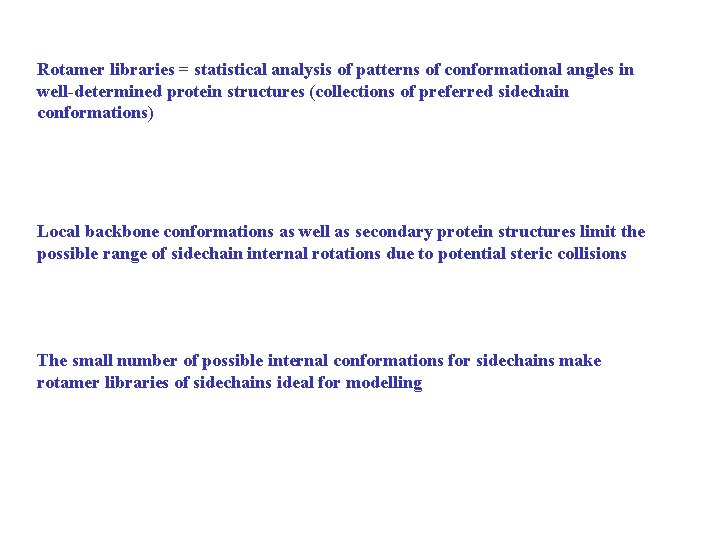 Rotamer libraries = statistical analysis of patterns of conformational angles in well-determined protein structures (collections of preferred sidechain conformations)

Local backbone conformations as well as secondary protein structures limit the possible range of sidechain internal rotations due to potential steric collisions

The small number of possible internal conformations for sidechains make rotamer libraries of sidechains ideal for modelling